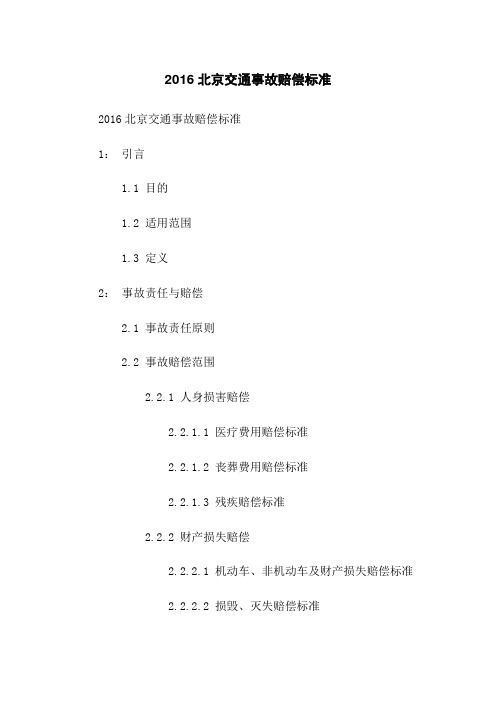 2016 北京交通事故赔偿标准

2016 北京交通事故赔偿标准

1： 引言

1.1 目的

1.2 适用范围

1.3 定义

2： 事故责任与赔偿

2.1 事故责任原则

2.2 事故赔偿范围

2.2.1 人身损害赔偿

2.2.1.1 医疗费用赔偿标准

2.2.1.2 丧葬费用赔偿标准

2.2.1.3 残疾赔偿标准

2.2.2 财产损失赔偿

2.2.2.1 机动车、非机动车及财产损失赔偿标准

2.2.2.2 损毁、灭失赔偿标准